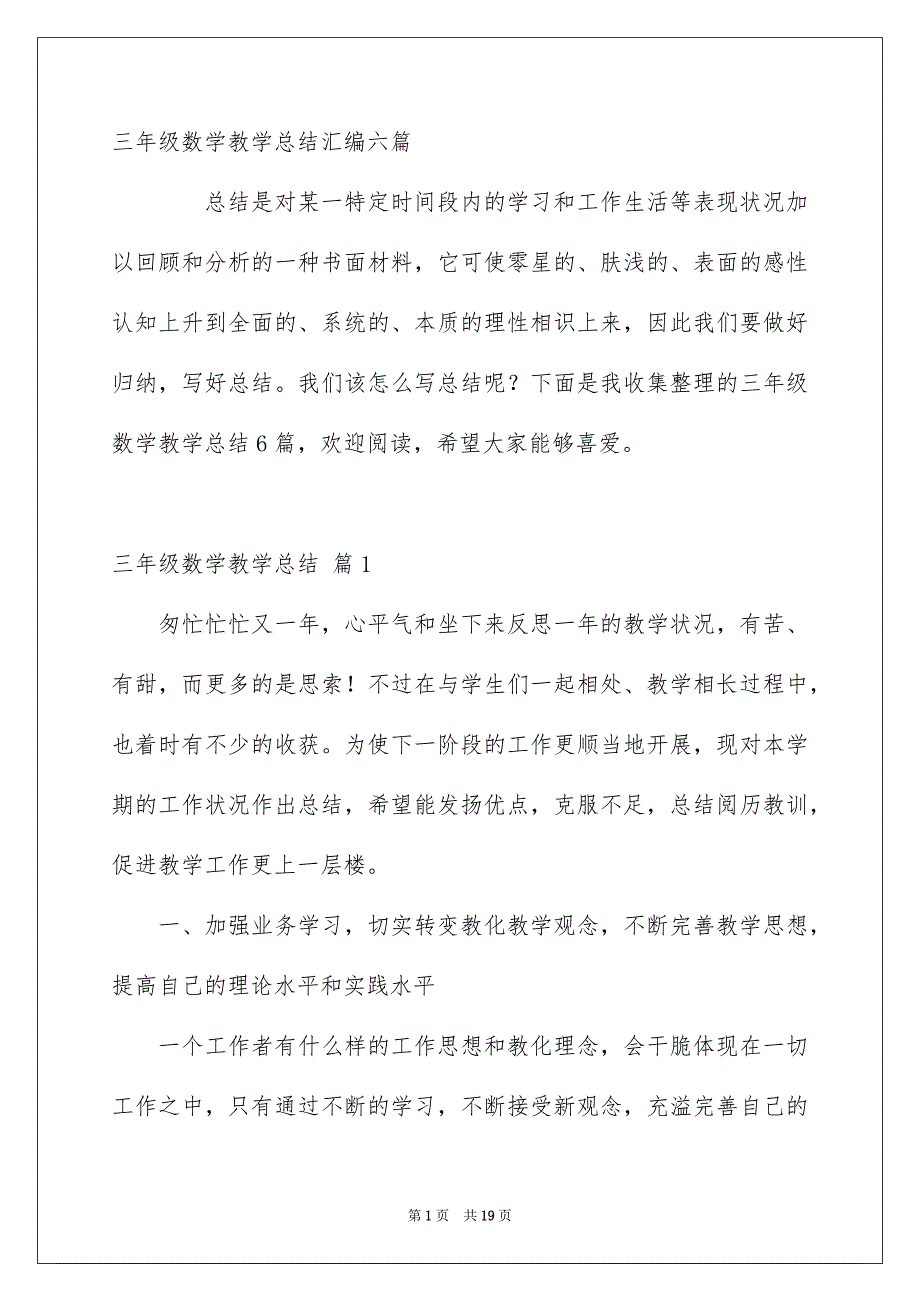 三年级数学教学总结汇编六篇

总结是对某一特定时间段内的学习和工作生活等表现状况加以回顾和分析的一种书面材料，它可使零星的、肤浅的、表面的感性认知上升到全面的、系统的、本质的理性相识上来，因此我们要做好归纳，写好总结。我们该怎么写总结呢？下面是我收集整理的三年级数学教学总结6篇，欢迎阅读，希望大家能够喜爱。

三年级数学教学总结 篇1

匆忙忙忙又一年，心平气和坐下来反思一年的教学状况，有苦、有甜，而更多的是思索！不过在与学生们一起相处、教学相长过程中，也着时有不少的收获。为使下一阶段的工作更顺当地开展，现对本学期的工作状况作出总结，希望能发扬优点，克服不足，总结阅历教训，促进教学工作更上一层楼。

一、加强业务学习，切实转变教化教学观念，不断完善教学思想，提高自己的理论水平和实践水平

一个工作者有什么样的工作思想和教化理念，会干脆体现在一切工作之中，只有通过不断的学习，不断接受新观念，充溢完善自己的

第1页 共19页